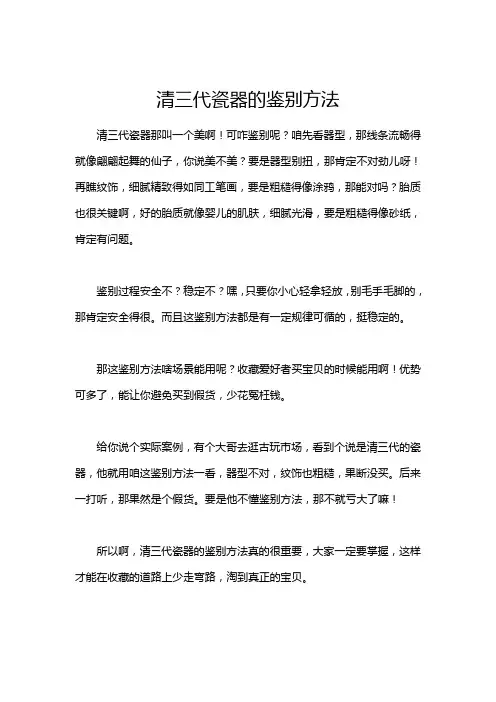 清三代瓷器的鉴别方法

清三代瓷器那叫一个美啊！可咋鉴别呢？咱先看器型，那线条流畅得就像翩翩起舞的仙子，你说美不美？要是器型别扭，那肯定不对劲儿呀！再瞧纹饰，细腻精致得如同工笔画，要是粗糙得像涂鸦，那能对吗？胎质也很关键啊，好的胎质就像婴儿的肌肤，细腻光滑，要是粗糙得像砂纸，肯定有问题。

鉴别过程安全不？稳定不？嘿，只要你小心轻拿轻放，别毛手毛脚的，那肯定安全得很。而且这鉴别方法都是有一定规律可循的，挺稳定的。

那这鉴别方法啥场景能用呢？收藏爱好者买宝贝的时候能用啊！优势可多了，能让你避免买到假货，少花冤枉钱。

给你说个实际案例，有个大哥去逛古玩市场，看到个说是清三代的瓷器，他就用咱这鉴别方法一看，器型不对，纹饰也粗糙，果断没买。后来一打听，那果然是个假货。要是他不懂鉴别方法，那不就亏大了嘛！

所以啊，清三代瓷器的鉴别方法真的很重要，大家一定要掌握，这样才能在收藏的道路上少走弯路，淘到真正的宝贝。